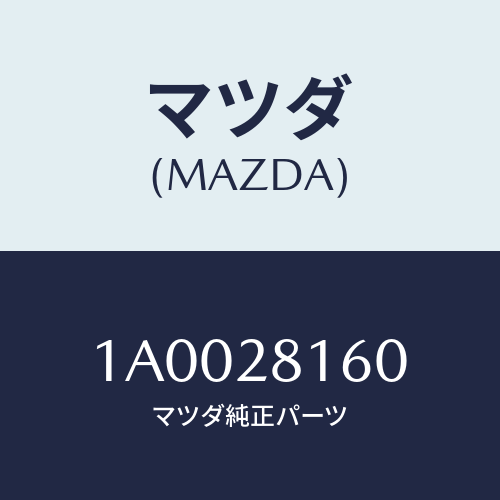 マツダ
(MAZDA)

1A0028160
マツダ純正パーツ